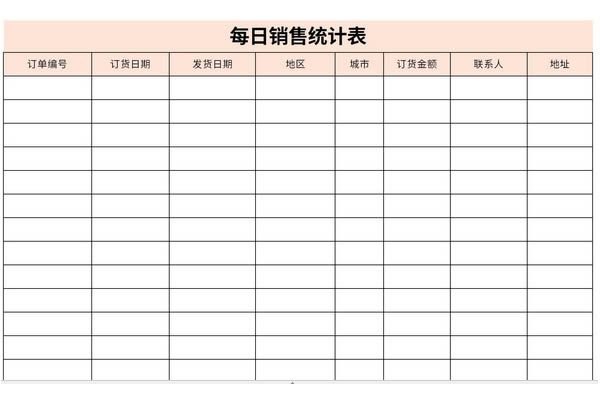 每日销售统计表

| 订单编号 | 订货日期 | 发货日期 | 地区 | 城市 | 订货金额 | 联系人 | 地址 |
|---|---|---|---|---|---|---|---|
| | | | | | | | |
| | | | | | | | |
| | | | | | | | |
| | | | | | | | |
| | | | | | | | |
| | | | | | | | |
| | | | | | | | |
| | | | | | | | |
| | | | | | | | |
| | | | | | | | |
| | | | | | | | |
| | | | | | | | |
| | | | | | | | |